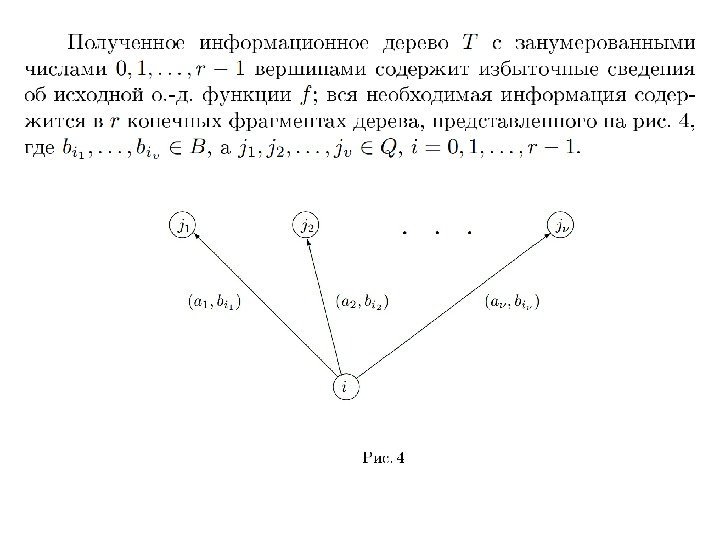 Полученное информационное дерево $T$ с занумерованными числами $0, 1, \ldots, r-1$ вершинами содержит избыточные сведения об исходной о.-д. функции $f$; вся необходимая информация содержится в $r$ конечных фрагментах дерева, представленного на рис. 4, где $b_{i_1}, \ldots, b_{i_v} \in B$, а $j_1, j_2, \ldots, j_v \in Q$, $i = 0, 1, \ldots, r-1$.

$j_1$ $j_2$ . . . $j_\nu$

$(a_1, b_{i_1})$ $(a_2, b_{i_2})$ $(a_\nu, b_{i_\nu})$

$i$

Рис. 4